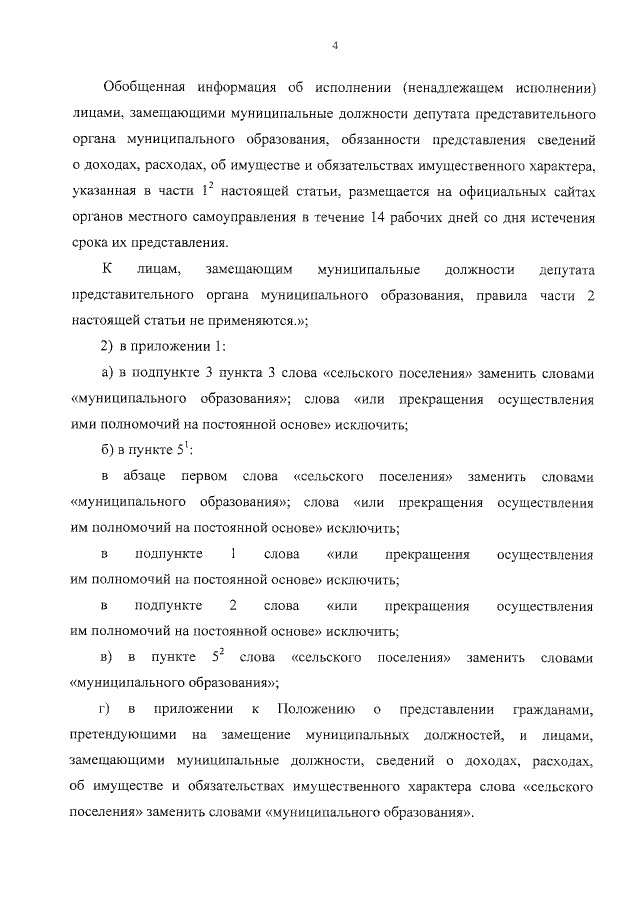 4

Обобщенная информация об исполнении (ненадлежащем исполнении) лицами, замещающими муниципальные должности депутата представительного органа муниципального образования, обязанности представления сведений о доходах, расходах, об имуществе и обязательствах имущественного характера, указанная в части $1^2$ настоящей статьи, размещается на официальных сайтах органов местного самоуправления в течение 14 рабочих дней со дня истечения срока их представления.

К лицам, замещающим муниципальные должности депутата представительного органа муниципального образования, правила части 2 настоящей статьи не применяются.»;

2) в приложении 1:

а) в подпункте 3 пункта 3 слова «сельского поселения» заменить словами «муниципального образования»; слова «или прекращения осуществления ими полномочий на постоянной основе» исключить;

б) в пункте $5^1$:

в абзаце первом слова «сельского поселения» заменить словами «муниципального образования»; слова «или прекращения осуществления им полномочий на постоянной основе» исключить;

в подпункте 1 слова «или прекращения осуществления им полномочий на постоянной основе» исключить;

в подпункте 2 слова «или прекращения осуществления им полномочий на постоянной основе» исключить;

в) в пункте $5^2$ слова «сельского поселения» заменить словами «муниципального образования»;

г) в приложении к Положению о представлении гражданами, претендующими на замещение муниципальных должностей, и лицами, замещающими муниципальные должности, сведений о доходах, расходах, об имуществе и обязательствах имущественного характера слова «сельского поселения» заменить словами «муниципального образования».